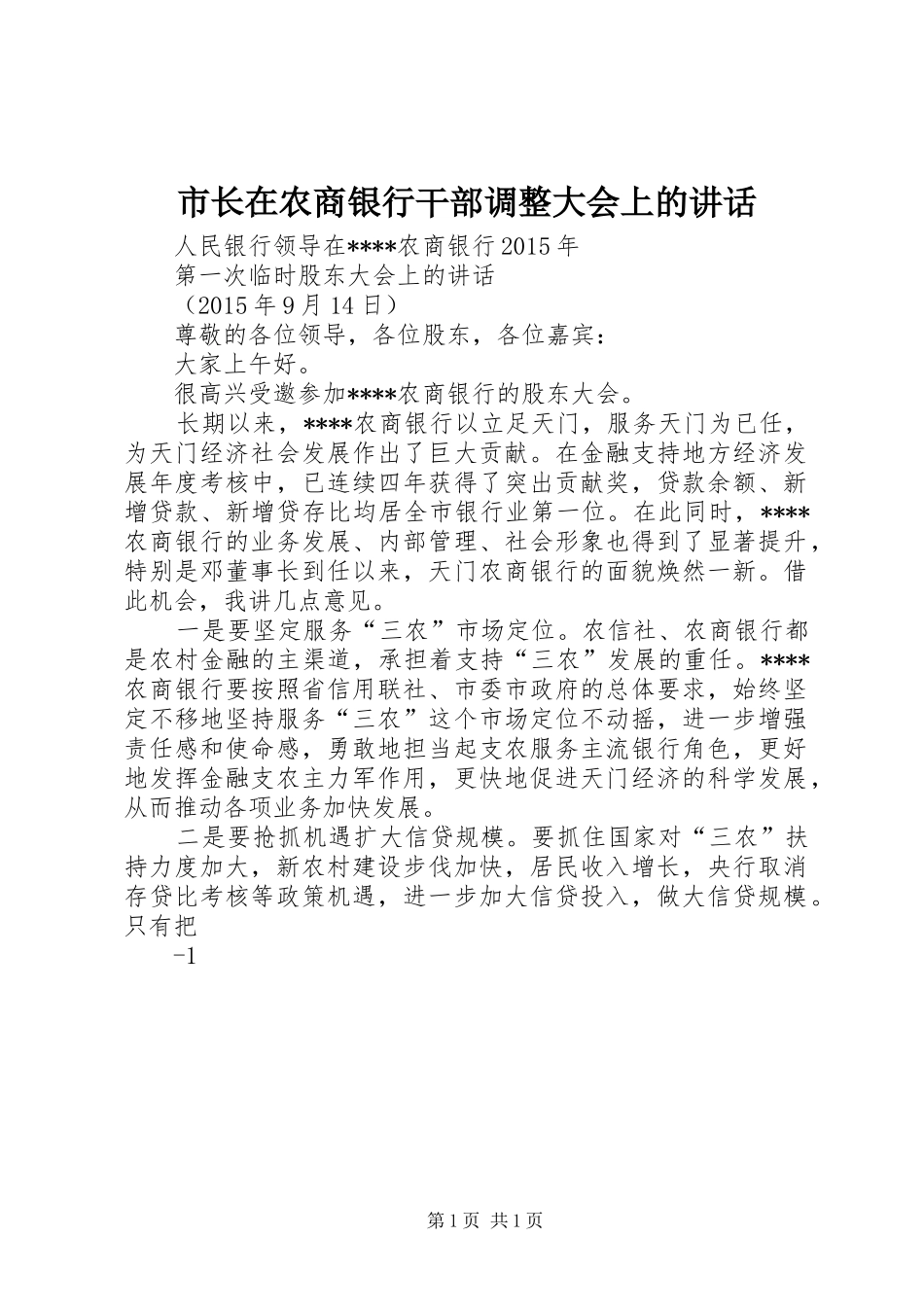 市长在农商银行干部调整大会上的讲话

人民银行领导在****农商银行2015年

第一次临时股东大会上的讲话

（2015年9月14日）

尊敬的各位领导，各位股东，各位嘉宾：

大家上午好。

很高兴受邀参加****农商银行的股东大会。

长期以来，****农商银行以立足天门，服务天门为已任，为天门经济社会发展作出了巨大贡献。在金融支持地方经济发展年度考核中，已连续四年获得了突出贡献奖，贷款余额、新增贷款、新增贷存比均居全市银行业第一位。在此同时，****农商银行的业务发展、内部管理、社会形象也得到了显著提升，特别是邓董事长到任以来，天门农商银行的面貌焕然一新。借此机会，我讲几点意见。

一是要坚定服务“三农”市场定位。农信社、农商银行都是农村金融的主渠道，承担着支持“三农”发展的重任。****农商银行要按照省信用联社、市委市政府的总体要求，始终坚定不移地坚持服务“三农”这个市场定位不动摇，进一步增强责任感和使命感，勇敢地担当起支农服务主流银行角色，更好地发挥金融支农主力军作用，更快地促进天门经济的科学发展，从而推动各项业务加快发展。

二是要抢抓机遇扩大信贷规模。要抓住国家对“三农”扶持力度加大，新农村建设步伐加快，居民收入增长，央行取消存贷比考核等政策机遇，进一步加大信贷投入，做大信贷规模。只有把

-1

第1页 共1页